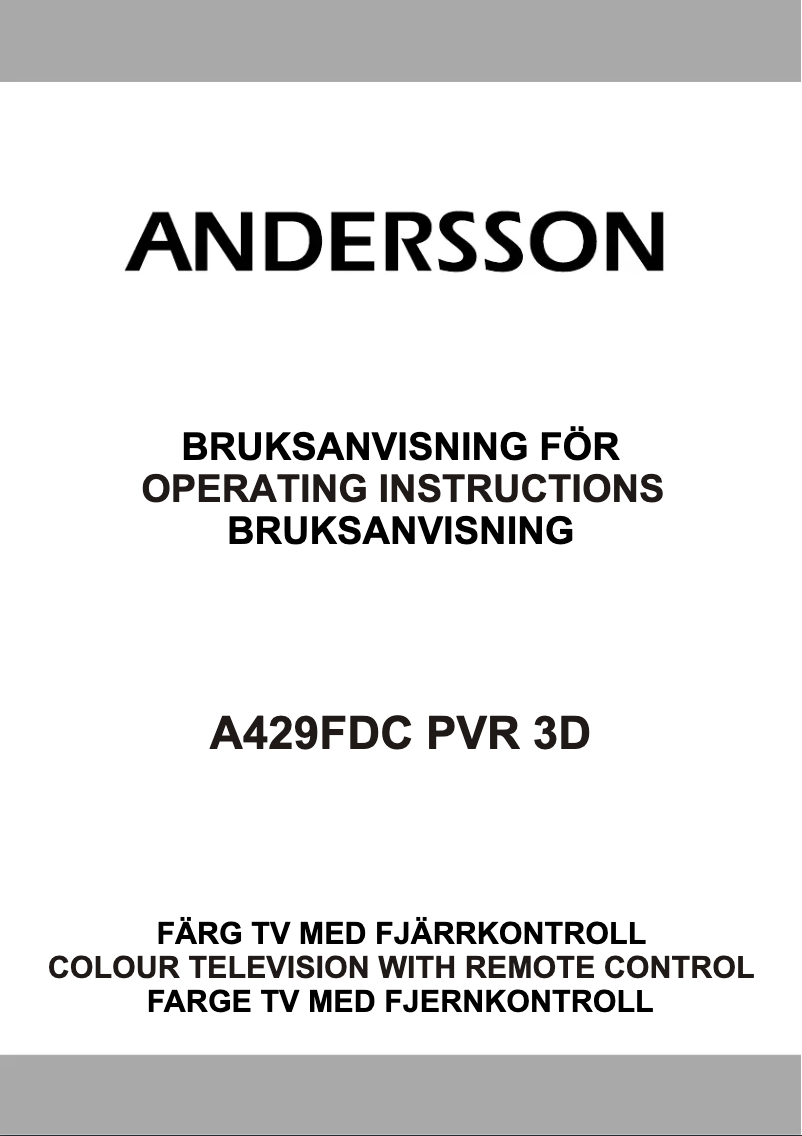 ANDERSSON

BRUKSANVISNING FÖR
OPERATING INSTRUCTIONS
BRUKSANVISNING

A429FDC PVR 3D

FÄRG TV MED FJÄRRKONTROLL
COLOUR TELEVISION WITH REMOTE CONTROL
FARGE TV MED FJERNKONTROLL